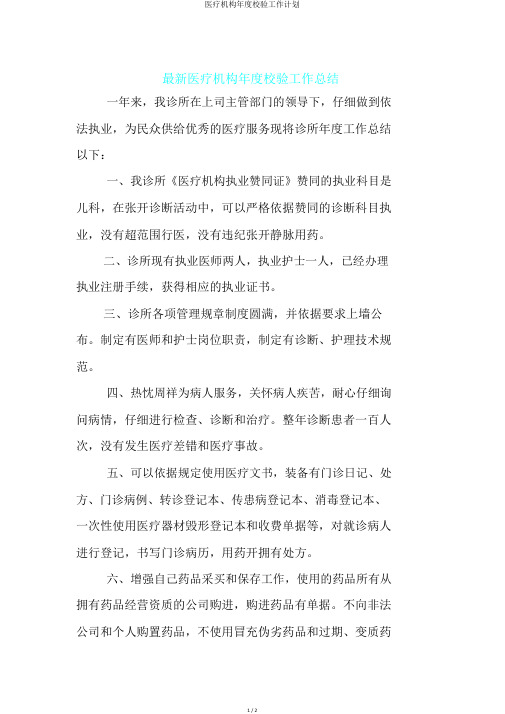 医疗机构年度校验工作计划

最新医疗机构年度校验工作总结

一年来，我诊所在上司主管部门的领导下，仔细做到依法执业，为民众供给优秀的医疗服务现将诊所年度工作总结以下：

一、我诊所《医疗机构执业赞同证》赞同的执业科目是儿科，在张开诊断活动中，可以严格依据赞同的诊断科目执业，没有超范围行医，没有违纪张开静脉用药。

二、诊所现有执业医师两人，执业护士一人，已经办理执业注册手续，获得相应的执业证书。

三、诊所各项管理规章制度圆满，并依据要求上墙公布。制定有医师和护士岗位职责，制定有诊断、护理技术规范。

四、热忱周祥为病人服务，关怀病人疾苦，耐心仔细询问病情，仔细进行检查、诊断和治疗。整年诊断患者一百人次，没有发生医疗差错和医疗事故。

五、可以依据规定使用医疗文书，装备有门诊日记、处方、门诊病例、转诊登记本、传患病登记本、消毒登记本、一次性使用医疗器材毁形登记本和收费单据等，对就诊病人进行登记，书写门诊病历，用药开拥有处方。

六、增强自己药品采买和保存工作，使用的药品所有从拥有药品经营资质的公司购进，购进药品有单据。不向非法公司和个人购置药品，不使用冒充伪劣药品和过期、变质药

1 / 2